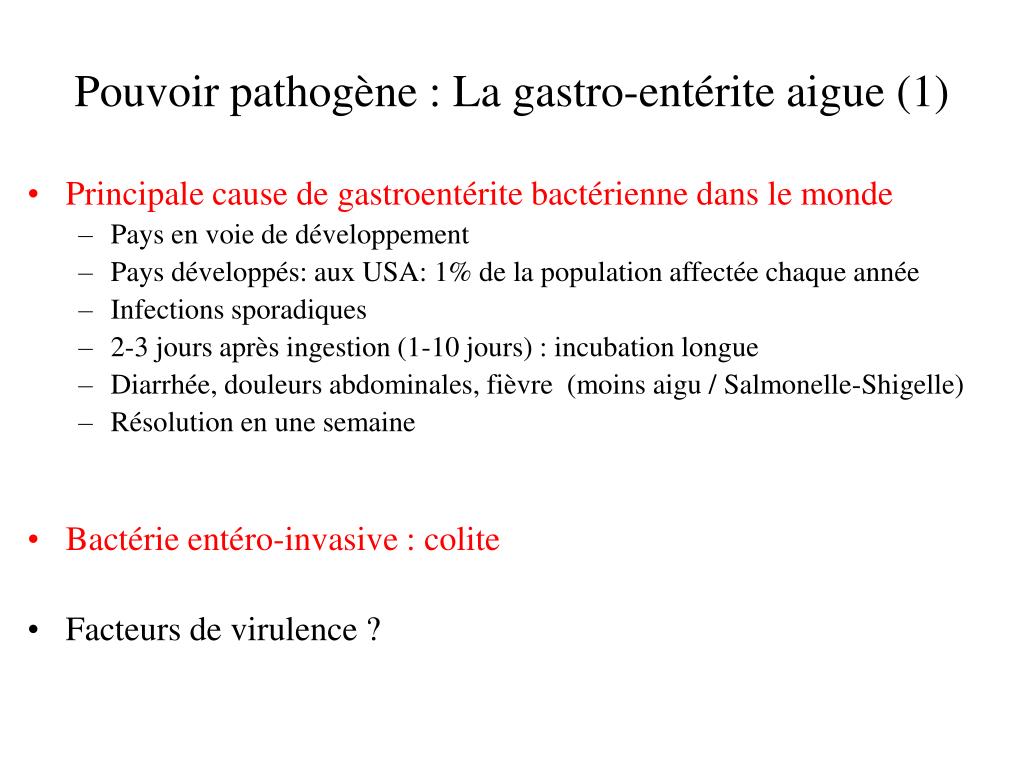 Pouvoir pathogène : La gastro-entérite aigue (1)

• Principale cause de gastroentérite bactérienne dans le monde
– Pays en voie de développement
– Pays développés: aux USA: 1% de la population affectée chaque année
– Infections sporadiques
– 2-3 jours après ingestion (1-10 jours) : incubation longue
– Diarrhée, douleurs abdominales, fièvre (moins aigu / Salmonelle-Shigelle)
– Résolution en une semaine

• Bactérie entéro-invasive : colite

• Facteurs de virulence ?